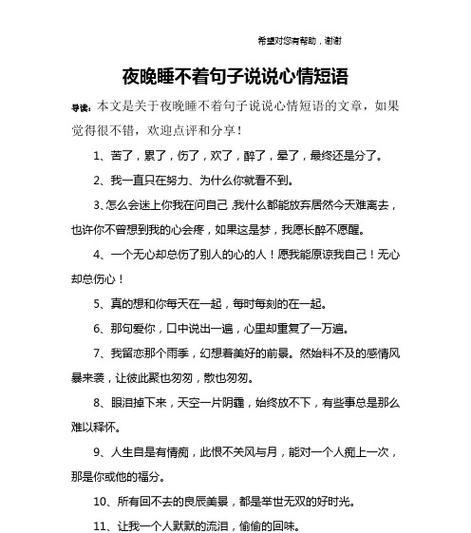 希望对您有帮助，谢谢

夜晚睡不着句子说说心情短语

导读：本文是关于夜晚睡不着句子说说心情短语的文章，如果觉得很不错，欢迎点评和分享！

1、苦了，累了，伤了，欢了，醉了，晕了，最终还是分了。

2、我一直只在努力、为什么你就看不到。

3、怎么会迷上你我在问自己，我什么都能放弃居然今天难离去，也许你不曾想到我的心会疼，如果这是梦，我愿长醉不愿醒。

4、一个无心却总伤了别人的心的人！愿我能原谅我自己！无心却总伤心！

5、真的想和你每天在一起，每时每刻的在一起。

6、那句爱你，口中说出一遍，心里却重复了一万遍。

7、我留恋那个雨季，幻想着美好的前景。然始料不及的感情风暴来袭，让彼此聚也匆匆，散也匆匆。

8、眼泪掉下来，天空一片阴霾，始终放不下，有些事总是那么难以释怀。

9、人生自是有情痴，此恨不关风与月，能对一个人痴上一次，那是你或他的福分。

10、所有回不去的良辰美景，都是举世无双的好时光。

11、让我一个人默默的流泪，偷偷的回味。